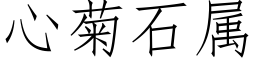 心菊石属